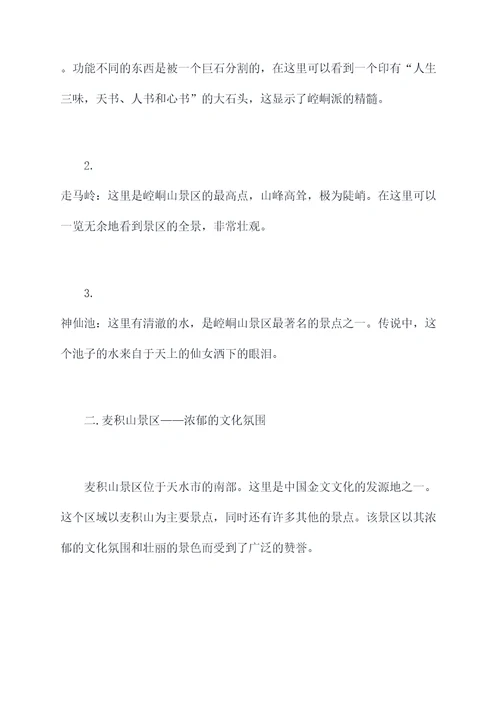 。功能不同的东西是被一个巨石分割的，在这里可以看到一个印有“人生三味，天书、人书和心书”的大石头，这显示了崆峒派的精髓。

2.

走马岭：这里是崆峒山景区的最高点，山峰高耸，极为陡峭。在这里可以一览无余地看到景区的全景，非常壮观。

3.

神仙池：这里有清澈的水，是崆峒山景区最著名的景点之一。传说中，这个池子的水来自于天上的仙女洒下的眼泪。

二. 麦积山景区——浓郁的文化氛围

麦积山景区位于天水市的南部。这里是中国金文文化的发源地之一。这个区域以麦积山为主要景点，同时还有许多其他的景点。该景区以其浓郁的文化氛围和壮丽的景色而受到了广泛的赞誉。